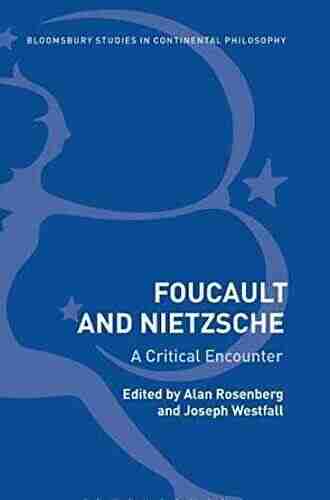 BLOOMSBURY STUDIES IN CONTINENTAL PHILOSOPHY

FOUCAULT AND NIETZSCHE

A Critical Encounter

Edited by Alan Rosenberg and Joseph Westfall